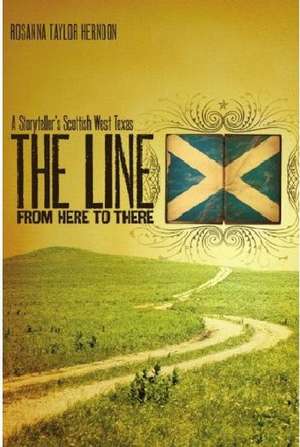 ROSANNA TAYLOR HERNDON

A Storyteller's Scottish West Texas

THE LINE

FROM HERE TO THERE